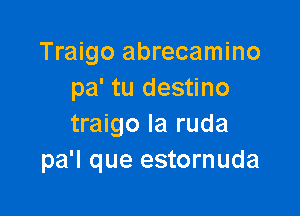 Traigo abrecamino
pa' tu destino
traigo la ruda
pa'l que estornuda